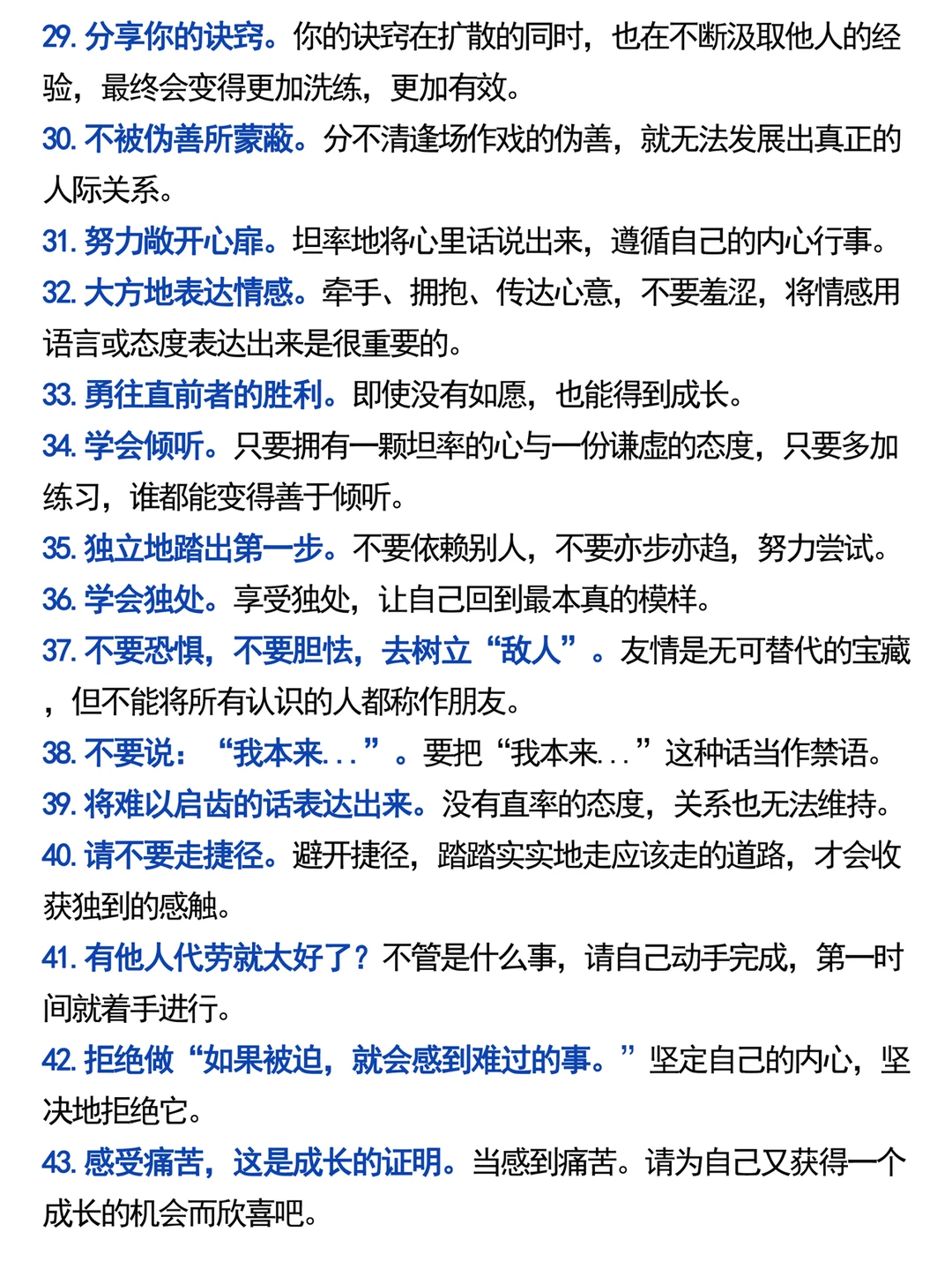 29. 分享你的诀窍。你的诀窍在扩散的同时，也在不断汲取他人的经验，最终会变得更加洗练，更加有效。
30. 不被伪善所蒙蔽。分不清逢场作戏的伪善，就无法发展出真正的人际关系。
31. 努力敞开心扉。坦率地将心里话说出来，遵循自己的内心行事。
32. 大方地表达情感。牵手、拥抱、传达心意，不要羞涩，将情感用语言或态度表达出来是很重要的。
33. 勇往直前者的胜利。即使没有如愿，也能得到成长。
34. 学会倾听。只要拥有一颗坦率的心与一份谦虚的态度，只要多加练习，谁都能变得善于倾听。
35. 独立地踏出第一步。不要依赖别人，不要亦步亦趋，努力尝试。
36. 学会独处。享受独处，让自己回到最本真的模样。
37. 不要恐惧，不要胆怯，去树立“敌人”。友情是无可替代的宝藏，但不能将所有认识的人都称作朋友。
38. 不要说：“我本来...”。要把“我本来...”这种话当作禁语。
39. 将难以启齿的话表达出来。没有直率的态度，关系也无法维持。
40. 请不要走捷径。避开捷径，踏踏实实地走应该走的道路，才会收获独到的感触。
41. 有他人代劳就太好了？不管是什么事，请自己动手完成，第一时间就着手进行。
42. 拒绝做“如果被迫，就会感到难过的事。”坚定自己的内心，坚决地拒绝它。
43. 感受痛苦，这是成长的证明。当感到痛苦。请为自己又获得一个成长的机会而欣喜吧。